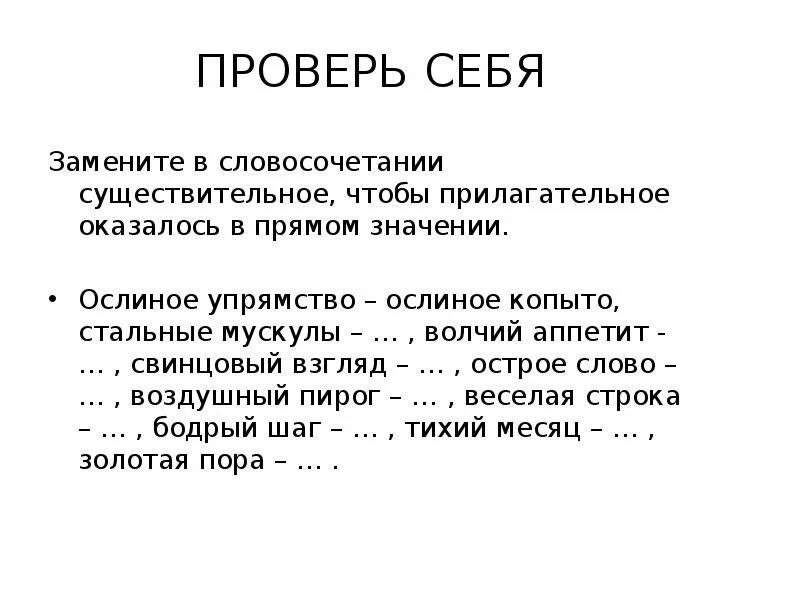 ПРОВЕРЬ СЕБЯ

Замените в словосочетании существительное, чтобы прилагательное оказалось в прямом значении.

• Ослиное упрямство – ослиное копыто, стальные мускулы – … , волчий аппетит - … , свинцовый взгляд – … , острое слово – … , воздушный пирог – … , веселая строка – … , бодрый шаг – … , тихий месяц – … , золотая пора – … .